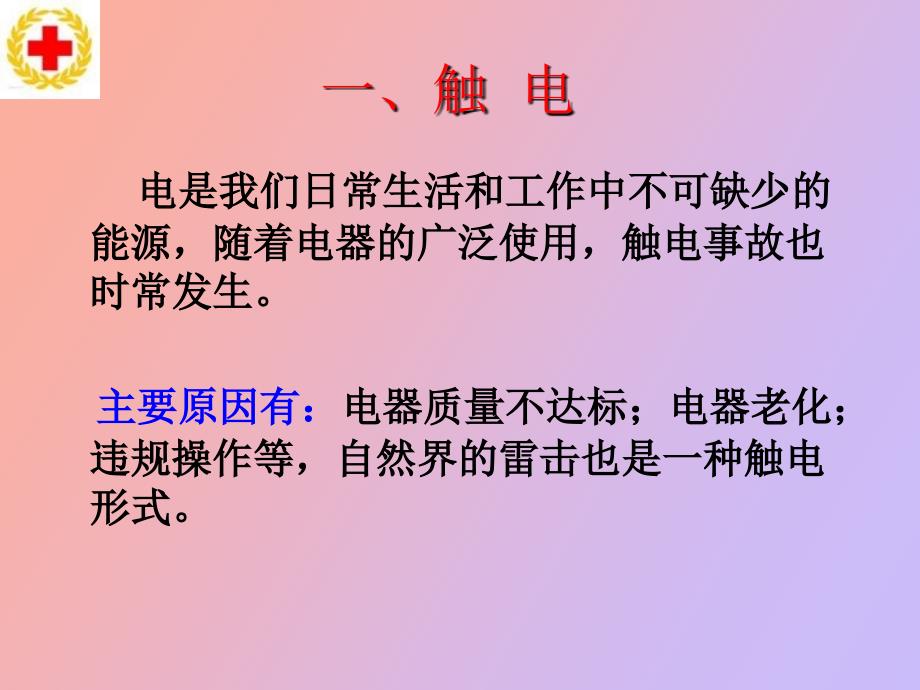 一、触 电

电是我们日常生活和工作中不可缺少的能源，随着电器的广泛使用，触电事故也时常发生。

主要原因有：电器质量不达标；电器老化；违规操作等，自然界的雷击也是一种触电形式。